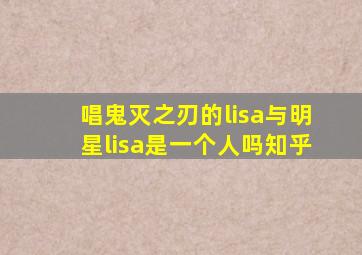 唱鬼灭之刃的lisa与明星lisa是一个人吗知乎